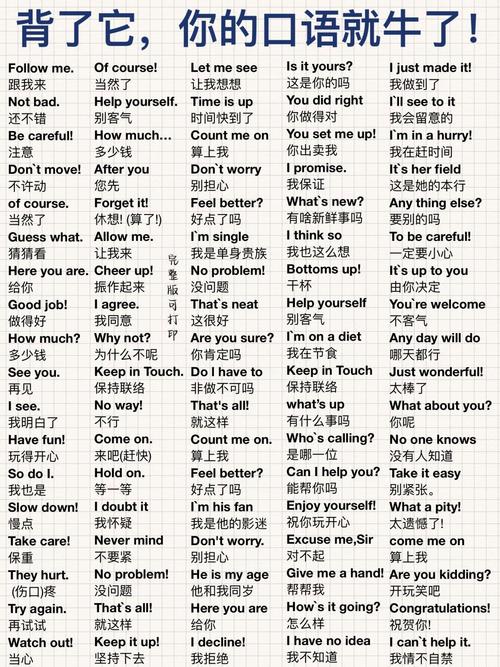 背了它，你的口语就牛了！

Follow me.
跟我来
Not bad.
还不错
Be careful!
注意
Don`t move!
不许动
of course.
当然了
Guess what.
猜猜看
Here you are.
给你
Good job!
做得好
How much?
多少钱
See you.
再见
I see.
我明白了
Have fun!
玩得开心
So do I.
我也是
Slow down!
慢点
Take care!
保重
They hurt.
(伤口)疼
Try again.
再试试
Watch out!
当心

Of course!
当然了
Help yourself.
别客气
How much...
多少钱
After you
您先
Forget it!
休想! (算了!)
Allow me.
让我来
Cheer up!
振作起来
I agree.
我同意
Why not?
为什么不呢
Keep in Touch.
保持联络
No way!
不行
Come on.
来吧(赶快)
Hold on.
等一等
I doubt it
我怀疑
Never mind
不要紧
No problem!
没问题
That`s all!
就这样
Keep it up!
坚持下去

完整版可打印

Let me see
让我想想
Time is up
时间快到了
Count me on
算上我
Don`t worry
别担心
Feel better?
好点了吗
I`m single
我是单身贵族
No problem!
没问题
That`s neat
这很好
Are you sure?
你肯定吗
Do I have to
非做不可吗
That's all!
就这样
Count me on.
算上我
Feel better?
好点了吗
I`m his fan
我是他的影迷
Don't worry.
别担心
He is my age
他和我同岁
Here you are
给你
I decline!
我拒绝

Is it yours?
这是你的吗
You did right
你做得对
You set me up!
你出卖我
I promise.
我保证
What`s new?
有啥新鲜事吗
I think so
我也这么想
Bottoms up!
干杯
Help yourself
别客气
I`m on a diet
我在节食
Keep in Touch
保持联络
what's up
有什么事吗
Who`s calling?
是哪一位
Can I help you?
能帮你吗
Enjoy yourself!
祝你玩开心
Excuse me,Sir
对不起
Give me a hand!
帮帮我
How`s it going?
怎么样
I have no idea
我不知道

I just made it!
我做到了
I`ll see to it
我会留意的
I`m in a hurry!
我在赶时间
It`s her field
这是她的本行
Any thing else?
要别的吗
To be careful!
一定要小心
It`s up to you
由你决定
You`re welcome
不客气
Any day will do
哪天都行
Just wonderful!
太棒了
What about you?
你呢
No one knows
没有人知道
Take it easy
别紧张。
What a pity!
太遗憾了!
come me on
算上我
Are you kidding?
开玩笑吧
Congratulations!
祝贺你!
I can`t help it.
我情不自禁